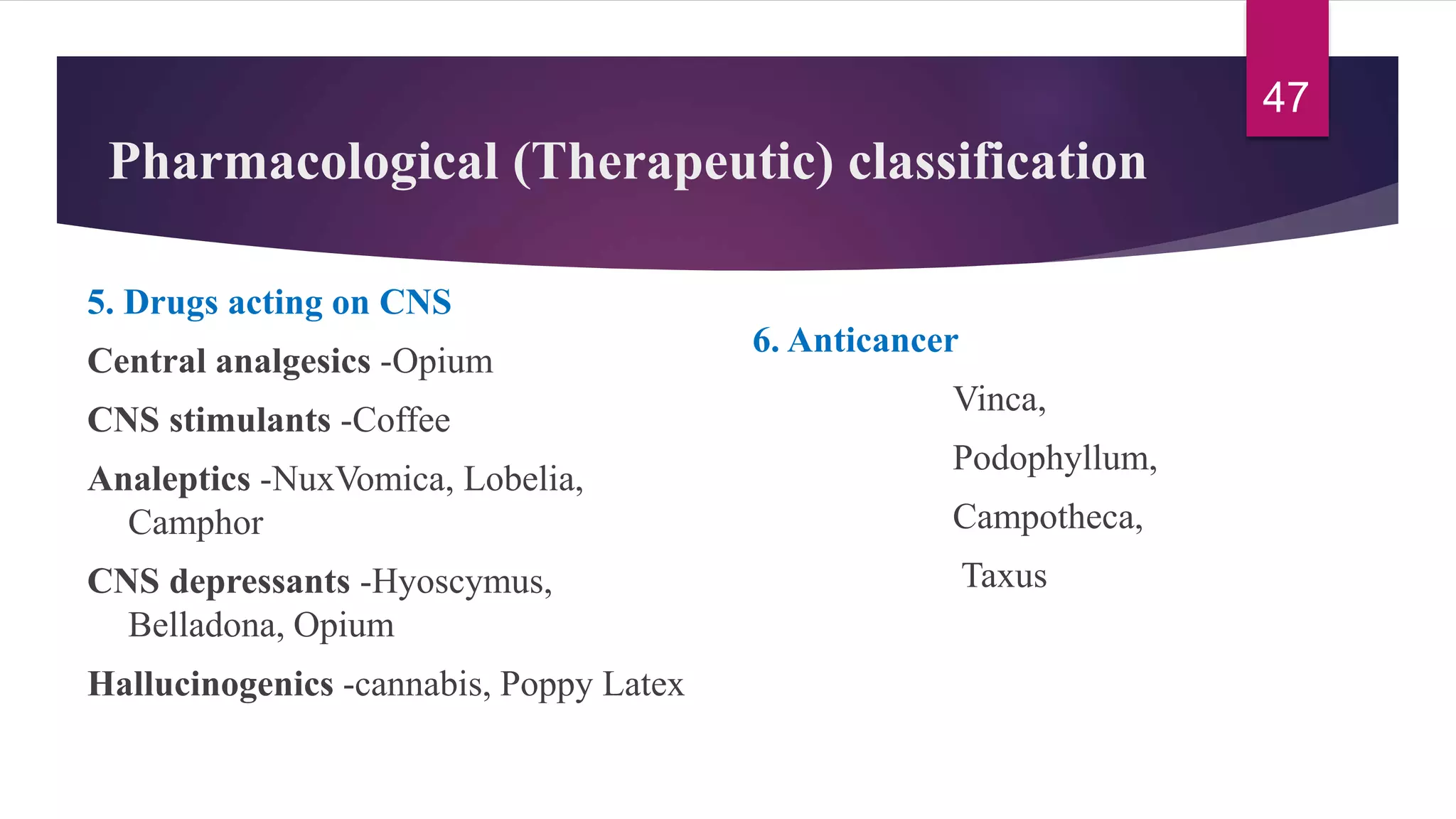 47

Pharmacological (Therapeutic) classification

5. Drugs acting on CNS

Central analgesics -Opium

CNS stimulants -Coffee

Analeptics -NuxVomica, Lobelia, Camphor

CNS depressants -Hyoscymus, Belladona, Opium

Hallucinogenics -cannabis, Poppy Latex

6. Anticancer

Vinca,

Podophyllum,

Campotheca,

Taxus